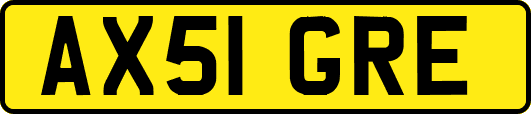 AX51 GRE